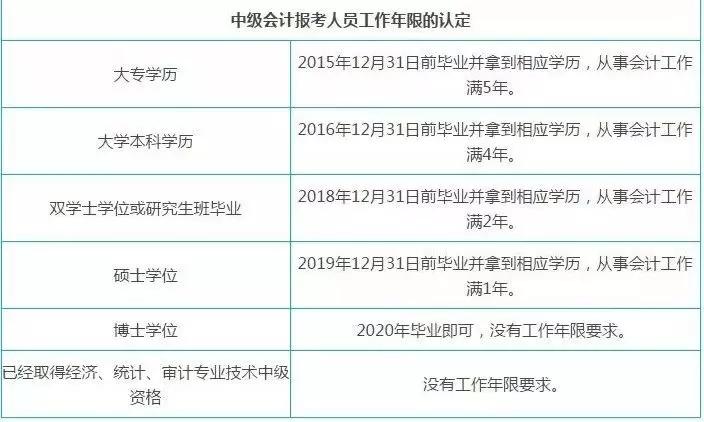 | 中级会计报考人员工作年限的认定 | |
|---|---|
| 大专学历 | 2015年12月31日前毕业并拿到相应学历，从事会计工作满5年。 |
| 大学本科学历 | 2016年12月31日前毕业并拿到相应学历，从事会计工作满4年。 |
| 双学士学位或研究生班毕业 | 2018年12月31日前毕业并拿到相应学历，从事会计工作满2年。 |
| 硕士学位 | 2019年12月31日前毕业并拿到相应学历，从事会计工作满1年。 |
| 博士学位 | 2020年毕业即可，没有工作年限要求。 |
| 已经取得经济、统计、审计专业技术中级资格 | 没有工作年限要求。 |